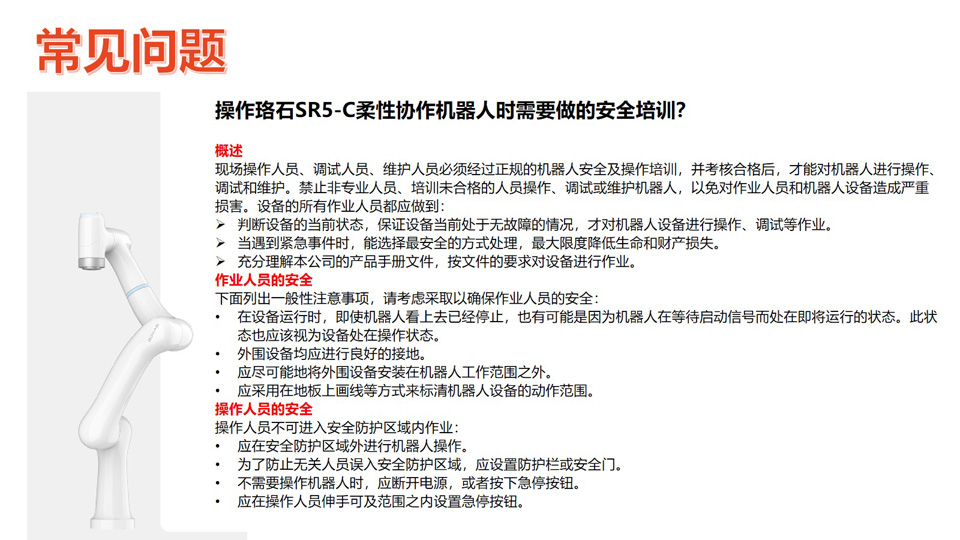 常见问题

操作珞石SR5-C柔性协作机器人时需要做的安全培训?

概述
现场操作人员、调试人员、维护人员必须经过正规的机器人安全及操作培训，并考核合格后，才能对机器人进行操作、调试和维护。禁止非专业人员、培训未合格的人员操作、调试或维护机器人，以免对作业人员和机器人设备造成严重损害。设备的所有作业人员都应做到:
➢ 判断设备的当前状态，保证设备当前处于无故障的情况，才对机器人设备进行操作、调试等作业。
➢ 当遇到紧急事件时，能选择最安全的方式处理，最大限度降低生命和财产损失。
➢ 充分理解本公司的产品手册文件，按文件的要求对设备进行作业。
作业人员的安全
下面列出一般性注意事项，请考虑采取以确保作业人员的安全:
• 在设备运行时，即使机器人看上去已经停止，也有可能是因为机器人在等待启动信号而处在即将运行的状态。此状态也应该视为设备处在操作状态。
• 外围设备均应进行良好的接地。
• 应尽可能地将外围设备安装在机器人工作范围之外。
• 应采用在地板上画线等方式来标清机器人设备的动作范围。
操作人员的安全
操作人员不可进入安全防护区域内作业:
• 应在安全防护区域外进行机器人操作。
• 为了防止无关人员误入安全防护区域，应设置防护栏或安全门。
• 不需要操作机器人时，应断开电源，或者按下急停按钮。
• 应在操作人员伸手可及范围之内设置急停按钮。